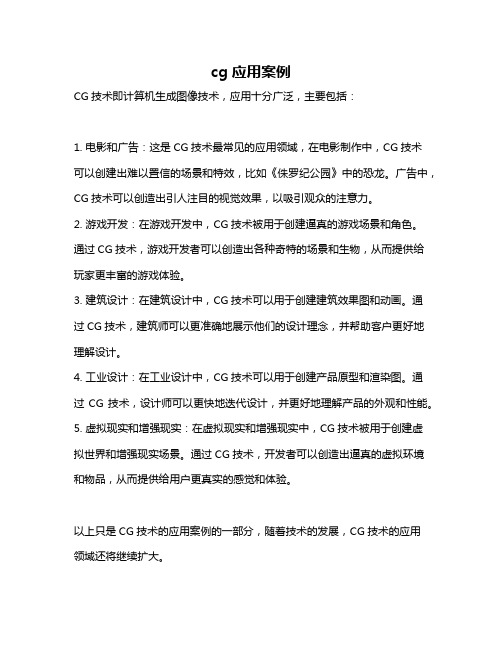 cg 应用案例

CG 技术即计算机生成图像技术，应用十分广泛，主要包括：

1. 电影和广告：这是 CG 技术最常见的应用领域，在电影制作中，CG 技术可以创建出难以置信的场景和特效，比如《侏罗纪公园》中的恐龙。广告中，CG 技术可以创造出引人注目的视觉效果，以吸引观众的注意力。

2. 游戏开发：在游戏开发中，CG 技术被用于创建逼真的游戏场景和角色。通过 CG 技术，游戏开发者可以创造出各种奇特的场景和生物，从而提供给玩家更丰富的游戏体验。

3. 建筑设计：在建筑设计中，CG 技术可以用于创建建筑效果图和动画。通过 CG 技术，建筑师可以更准确地展示他们的设计理念，并帮助客户更好地理解设计。

4. 工业设计：在工业设计中，CG 技术可以用于创建产品原型和渲染图。通过 CG 技术，设计师可以更快地迭代设计，并更好地理解产品的外观和性能。

5. 虚拟现实和增强现实：在虚拟现实和增强现实中，CG 技术被用于创建虚拟世界和增强现实场景。通过 CG 技术，开发者可以创造出逼真的虚拟环境和物品，从而提供给用户更真实的感觉和体验。

以上只是 CG 技术的应用案例的一部分，随着技术的发展，CG 技术的应用领域还将继续扩大。